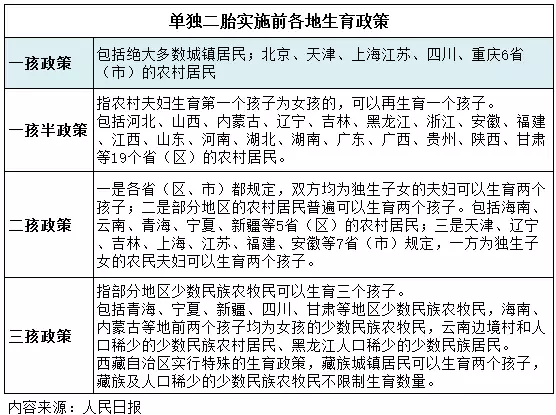 | 单独二胎实施前各地生育政策 | |
|---|---|
| 一孩政策 | 包括绝大多数城镇居民；北京、天津、上海江苏、四川、重庆6省（市）的农村居民 |
| 一孩半政策 | 指农村夫妇生育第一个孩子为女孩的，可以再生育一个孩子。包括河北、山西、内蒙古、辽宁、吉林、黑龙江、浙江、安徽、福建、江西、山东、河南、湖北、湖南、广东、广西、贵州、陕西、甘肃等19个省（区）的农村居民。 |
| 二孩政策 | 一是各省（区、市）都规定，双方均为独生子女的夫妇可以生育两个孩子；二是部分地区的农村居民普遍可以生育两个孩子。包括海南、云南、青海、宁夏、新疆等5省（区）的农村居民；三是天津、辽宁、吉林、上海、江苏、福建、安徽等7省（市）规定，一方为独生子女的农民夫妇可以生育两个孩子。 |
| 三孩政策 | 指部分地区少数民族农牧民可以生育三个孩子。包括青海、宁夏、新疆、四川、甘肃等地区少数民族农牧民，海南、内蒙古等地前两个孩子均为女孩的少数民族农牧民，云南边境村和人口稀少的少数民族农村居民、黑龙江人口稀少的少数民族居民。西藏自治区实行特殊的生育政策，藏族城镇居民可以生育两个孩子，藏族及人口稀少的少数民族农牧民不限制生育数量。 |

内容来源：人民日报